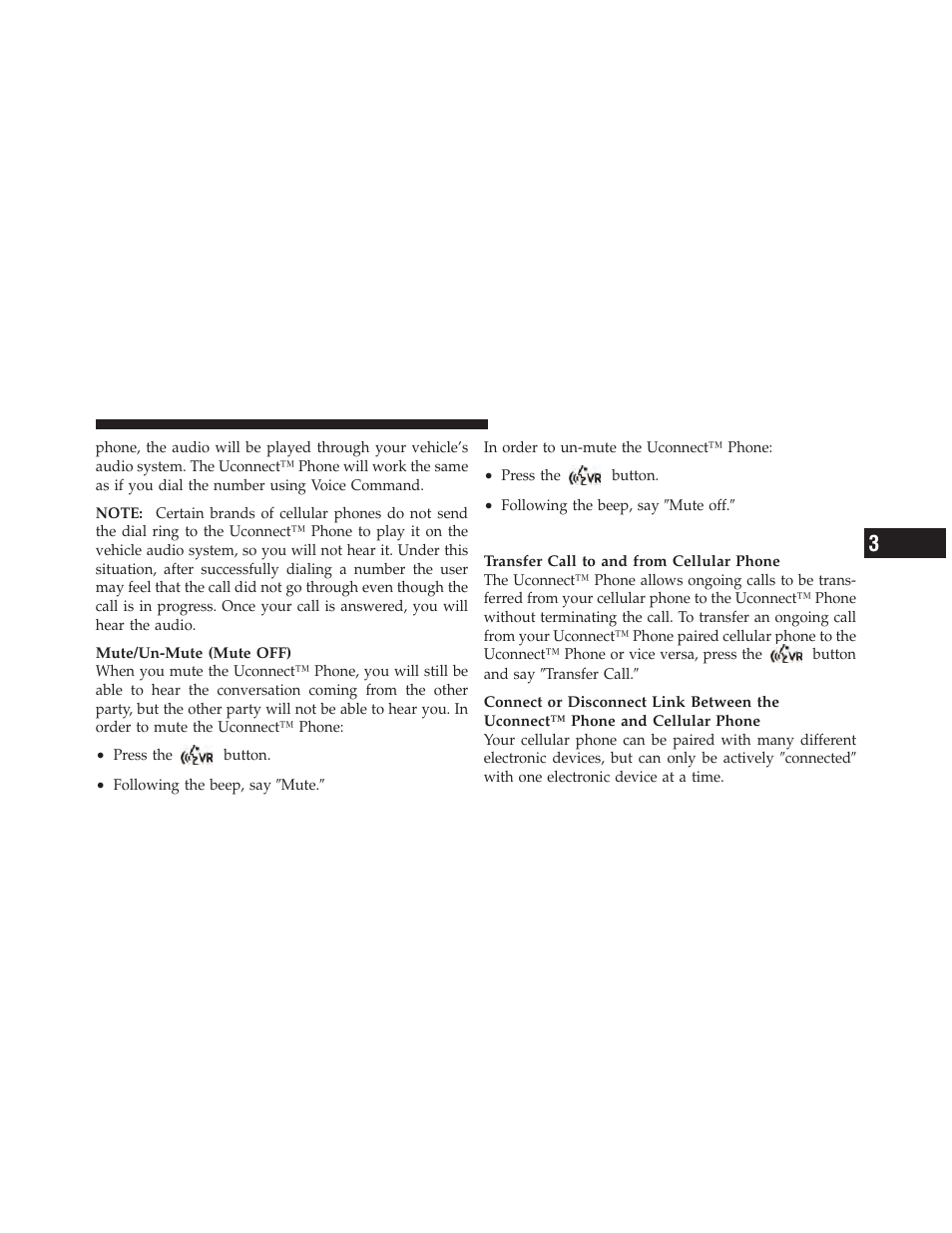 phone, the audio will be played through your vehicle's audio system. The Uconnect™ Phone will work the same as if you dial the number using Voice Command.

NOTE: Certain brands of cellular phones do not send the dial ring to the Uconnect™ Phone to play it on the vehicle audio system, so you will not hear it. Under this situation, after successfully dialing a number the user may feel that the call did not go through even though the call is in progress. Once your call is answered, you will hear the audio.

Mute/Un-Mute (Mute OFF)
When you mute the Uconnect™ Phone, you will still be able to hear the conversation coming from the other party, but the other party will not be able to hear you. In order to mute the Uconnect™ Phone:

• Press the VR button.

• Following the beep, say ″Mute.″

In order to un-mute the Uconnect™ Phone:

• Press the VR button.

• Following the beep, say ″Mute off.″

Transfer Call to and from Cellular Phone
The Uconnect™ Phone allows ongoing calls to be transferred from your cellular phone to the Uconnect™ Phone without terminating the call. To transfer an ongoing call from your Uconnect™ Phone paired cellular phone to the Uconnect™ Phone or vice versa, press the VR button and say ″Transfer Call.″

Connect or Disconnect Link Between the Uconnect™ Phone and Cellular Phone
Your cellular phone can be paired with many different electronic devices, but can only be actively ″connected″ with one electronic device at a time.

3